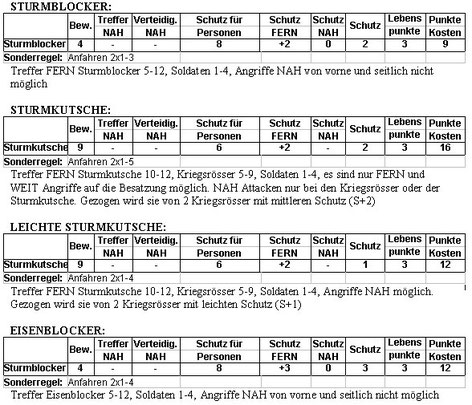 STURMBLOCKER:

| | Bew. | Treffer NAH | Verteidig. NAH | Schutz für Personen | Schutz FERN | Schutz NAH | Schutz | Lebens punkte | Punkte Kosten |
|---|---|---|---|---|---|---|---|---|---|
| Sturmblocker | 4 | - | - | 8 | +2 | 0 | 2 | 3 | 9 |
| Sonderregel: | Anfahren 2x1-3 | | | | | | | | |

Treffer FERN Sturmblocker 5-12, Soldaten 1-4, Angriffe NAH von vorne und seitlich nicht möglich

STURMKUTSCHE:

| | Bew. | Treffer NAH | Verteidig. NAH | Schutz für Personen | Schutz FERN | Schutz NAH | Schutz | Lebens punkte | Punkte Kosten |
|---|---|---|---|---|---|---|---|---|---|
| Sturmkutsche | 9 | - | - | 6 | +2 | - | 2 | 3 | 16 |
| Sonderregel: | Anfahren 2x1-5 | | | | | | | | |

Treffer FERN Sturmkutsche 10-12, Kriegsrösser 5-9, Soldaten 1-4, es sind nur FERN und WEIT Angriffe auf die Besatzung möglich. NAH Attacken nur bei den Kriegsrösser oder der Sturmkutsche. Gezogen wird sie von 2 Kriegsrösser mit mittleren Schutz (S+2)

LEICHTE STURMKUTSCHE:

| | Bew. | Treffer NAH | Verteidig. NAH | Schutz für Personen | Schutz FERN | Schutz NAH | Schutz | Lebens punkte | Punkte Kosten |
|---|---|---|---|---|---|---|---|---|---|
| Sturmkutsche | 9 | - | - | 6 | +2 | - | 1 | 3 | 12 |
| Sonderregel: | Anfahren 2x1-4 | | | | | | | | |

Treffer FERN Sturmkutsche 10-12, Kriegsrösser 5-9, Soldaten 1-4, Angriffe NAH möglich. Gezogen wird sie von 2 Kriegsrösser mit leichten Schutz (S+1)

EISENBLOCKER:

| | Bew. | Treffer NAH | Verteidig. NAH | Schutz für Personen | Schutz FERN | Schutz NAH | Schutz | Lebens punkte | Punkte Kosten |
|---|---|---|---|---|---|---|---|---|---|
| Sturmblocker | 4 | - | - | 8 | +3 | 0 | 3 | 3 | 12 |
| Sonderregel: | Anfahren 2x1-4 | | | | | | | | |

Treffer Eisenblocker 5-12, Soldaten 1-4, Angriffe NAH von vorne und seitlich nicht möglich